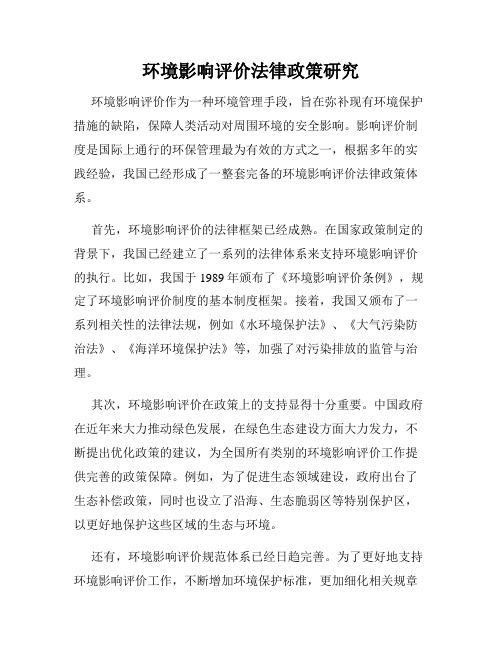 环境影响评价法律政策研究

环境影响评价作为一种环境管理手段，旨在弥补现有环境保护措施的缺陷，保障人类活动对周围环境的安全影响。影响评价制度是国际上通行的环保管理最为有效的方式之一，根据多年的实践经验，我国已经形成了一整套完备的环境影响评价法律政策体系。

首先，环境影响评价的法律框架已经成熟。在国家政策制定的背景下，我国已经建立了一系列的法律体系来支持环境影响评价的执行。比如，我国于1989年颁布了《环境影响评价条例》，规定了环境影响评价制度的基本制度框架。接着，我国又颁布了一系列相关性的法律法规，例如《水环境保护法》、《大气污染防治法》、《海洋环境保护法》等，加强了对污染排放的监管与治理。

其次，环境影响评价在政策上的支持显得十分重要。中国政府在近年来大力推动绿色发展，在绿色生态建设方面大力发力，不断提出优化政策的建议，为全国所有类别的环境影响评价工作提供完善的政策保障。例如，为了促进生态领域建设，政府出台了生态补偿政策，同时也设立了沿海、生态脆弱区等特别保护区，以更好地保护这些区域的生态与环境。

还有，环境影响评价规范体系已经日趋完善。为了更好地支持环境影响评价工作，不断增加环境保护标准，更加细化相关规章